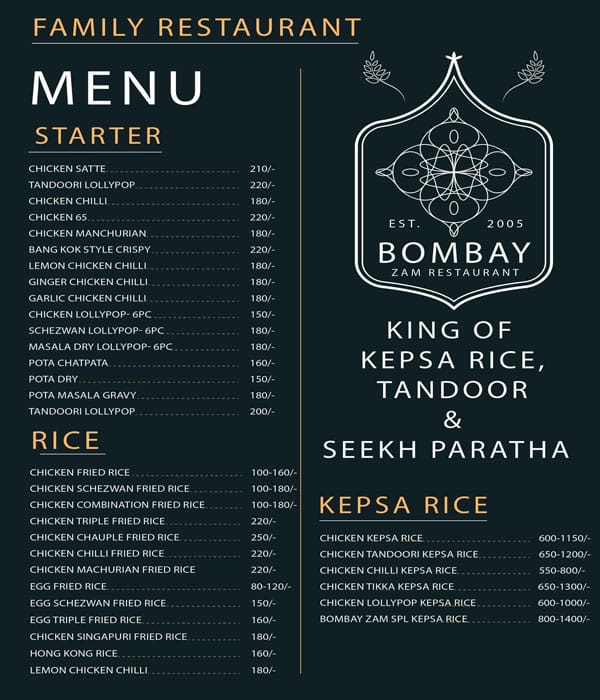 FAMILY RESTAURANT

MENU

STARTER

CHICKEN SATTE 210/-
TANDOORI LOLLYPOP 220/-
CHICKEN CHILLI 180/-
CHICKEN 65 220/-
CHICKEN MANCHURIAN 180/-
BANG KOK STYLE CRISPY 220/-
LEMON CHICKEN CHILLI 180/-
GINGER CHICKEN CHILLI 180/-
GARLIC CHICKEN CHILLI 180/-
CHICKEN LOLLYPOP- 6PC 150/-
SCHEZWAN LOLLYPOP- 6PC 180/-
MASALA DRY LOLLYPOP- 6PC 180/-
POTA CHATPATA 160/-
POTA DRY 150/-
POTA MASALA GRAVY 180/-
TANDOORI LOLLYPOP 200/-

RICE

CHICKEN FRIED RICE 100-160/-
CHICKEN SCHEZWAN FRIED RICE 100-180/-
CHICKEN COMBINATION FRIED RICE 100-180/-
CHICKEN TRIPLE FRIED RICE 220/-
CHICKEN CHAUPLE FRIED RICE 250/-
CHICKEN CHILLI FRIED RICE 220/-
CHICKEN MACHURIAN FRIED RICE 220/-
EGG FRIED RICE 80-120/-
EGG SCHEZWAN FRIED RICE 150/-
EGG TRIPLE FRIED RICE 160/-
CHICKEN SINGAPURI FRIED RICE 180/-
HONG KONG RICE 160/-
LEMON CHICKEN CHILLI 180/-

EST. 2005
BOMBAY
ZAM RESTAURANT

KING OF KEPSA RICE, TANDOOR & SEEKH PARATHA

KEPSA RICE

CHICKEN KEPSA RICE 600-1150/-
CHICKEN TANDOORI KEPSA RICE 650-1200/-
CHICKEN CHILLI KEPSA RICE 550-800/-
CHICKEN TIKKA KEPSA RICE 650-1300/-
CHICKEN LOLLYPOP KEPSA RICE 600-1000/-
BOMBAY ZAM SPL KEPSA RICE 800-1400/-